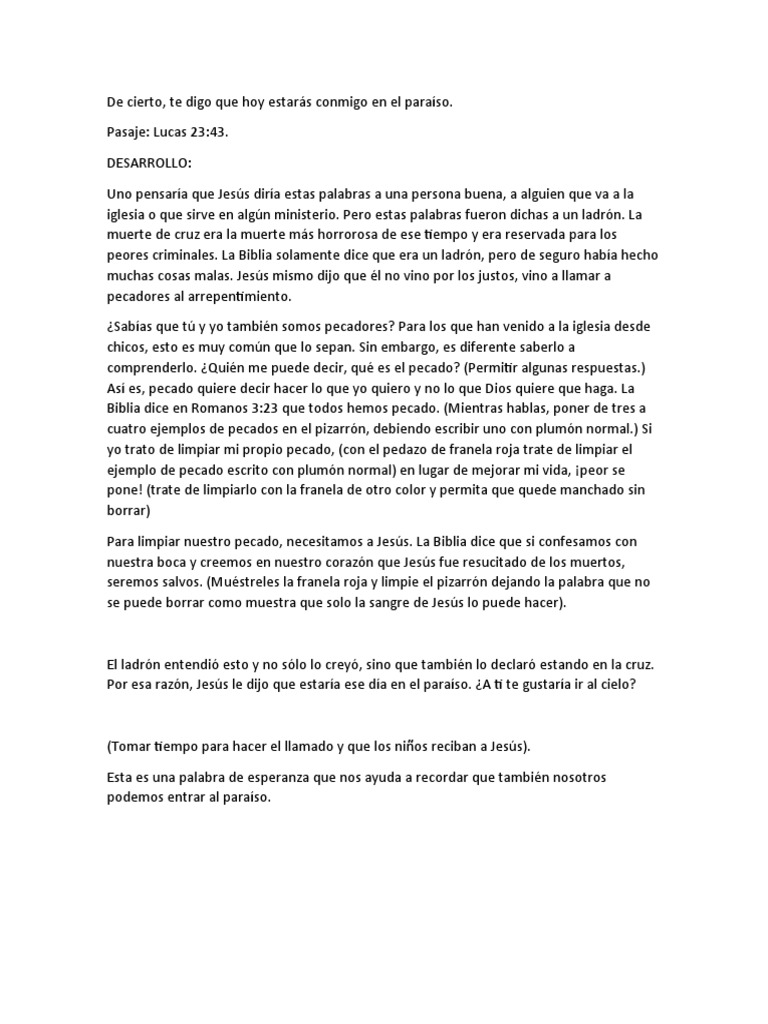 De cierto, te digo que hoy estarás conmigo en el paraíso.

Pasaje: Lucas 23:43.

DESARROLLO:

Uno pensaría que Jesús diría estas palabras a una persona buena, a alguien que va a la iglesia o que sirve en algún ministerio. Pero estas palabras fueron dichas a un ladrón. La muerte de cruz era la muerte más horrorosa de ese tiempo y era reservada para los peores criminales. La Biblia solamente dice que era un ladrón, pero de seguro había hecho muchas cosas malas. Jesús mismo dijo que él no vino por los justos, vino a llamar a pecadores al arrepentimiento.

¿Sabías que tú y yo también somos pecadores? Para los que han venido a la iglesia desde chicos, esto es muy común que lo sepan. Sin embargo, es diferente saberlo a comprenderlo. ¿Quién me puede decir, qué es el pecado? (Permitir algunas respuestas.) Así es, pecado quiere decir hacer lo que yo quiero y no lo que Dios quiere que haga. La Biblia dice en Romanos 3:23 que todos hemos pecado. (Mientras hablas, poner de tres a cuatro ejemplos de pecados en el pizarrón, debiendo escribir uno con plumón normal.) Si yo trato de limpiar mi propio pecado, (con el pedazo de franela roja trate de limpiar el ejemplo de pecado escrito con plumón normal) en lugar de mejorar mi vida, ¡peor se pone! (trate de limpiarlo con la franela de otro color y permita que quede manchado sin borrar)

Para limpiar nuestro pecado, necesitamos a Jesús. La Biblia dice que si confesamos con nuestra boca y creemos en nuestro corazón que Jesús fue resucitado de los muertos, seremos salvos. (Muéstreles la franela roja y limpie el pizarrón dejando la palabra que no se puede borrar como muestra que solo la sangre de Jesús lo puede hacer).

El ladrón entendió esto y no sólo lo creyó, sino que también lo declaró estando en la cruz. Por esa razón, Jesús le dijo que estaría ese día en el paraíso. ¿A ti te gustaría ir al cielo?

(Tomar tiempo para hacer el llamado y que los niños reciban a Jesús).

Esta es una palabra de esperanza que nos ayuda a recordar que también nosotros podemos entrar al paraíso.